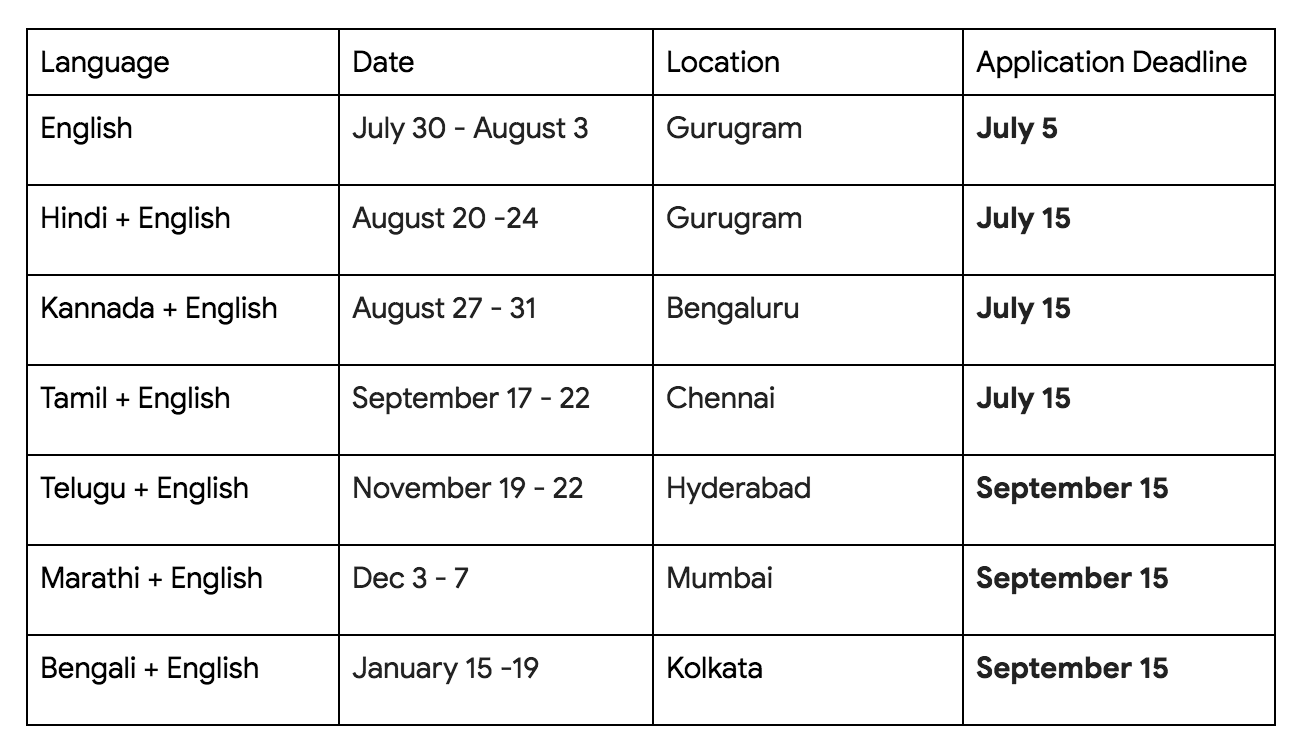 | Language | Date | Location | Application Deadline |
|---|---|---|---|
| English | July 30 - August 3 | Gurugram | July 5 |
| Hindi + English | August 20 -24 | Gurugram | July 15 |
| Kannada + English | August 27 - 31 | Bengaluru | July 15 |
| Tamil + English | September 17 - 22 | Chennai | July 15 |
| Telugu + English | November 19 - 22 | Hyderabad | September 15 |
| Marathi + English | Dec 3 - 7 | Mumbai | September 15 |
| Bengali + English | January 15 -19 | Kolkata | September 15 |